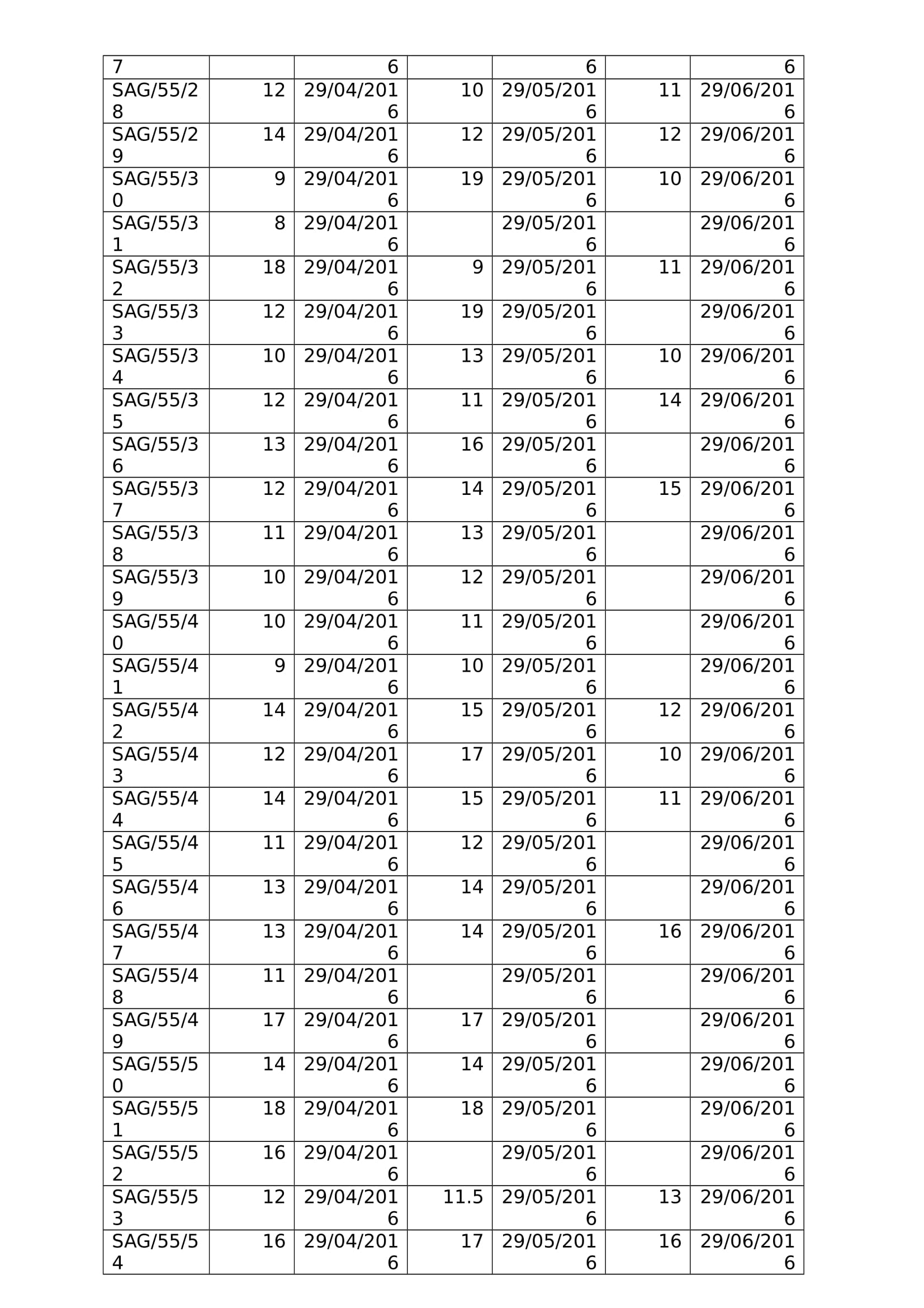 | 7 | | 6 | | 6 | | 6 |
|---|---|---|---|---|---|---|
| SAG/55/28 | 12 | 29/04/2016 | 10 | 29/05/2016 | 11 | 29/06/2016 |
| SAG/55/29 | 14 | 29/04/2016 | 12 | 29/05/2016 | 12 | 29/06/2016 |
| SAG/55/30 | 9 | 29/04/2016 | 19 | 29/05/2016 | 10 | 29/06/2016 |
| SAG/55/31 | 8 | 29/04/2016 | | 29/05/2016 | | 29/06/2016 |
| SAG/55/32 | 18 | 29/04/2016 | 9 | 29/05/2016 | 11 | 29/06/2016 |
| SAG/55/33 | 12 | 29/04/2016 | 19 | 29/05/2016 | | 29/06/2016 |
| SAG/55/34 | 10 | 29/04/2016 | 13 | 29/05/2016 | 10 | 29/06/2016 |
| SAG/55/35 | 12 | 29/04/2016 | 11 | 29/05/2016 | 14 | 29/06/2016 |
| SAG/55/36 | 13 | 29/04/2016 | 16 | 29/05/2016 | | 29/06/2016 |
| SAG/55/37 | 12 | 29/04/2016 | 14 | 29/05/2016 | 15 | 29/06/2016 |
| SAG/55/38 | 11 | 29/04/2016 | 13 | 29/05/2016 | | 29/06/2016 |
| SAG/55/39 | 10 | 29/04/2016 | 12 | 29/05/2016 | | 29/06/2016 |
| SAG/55/40 | 10 | 29/04/2016 | 11 | 29/05/2016 | | 29/06/2016 |
| SAG/55/41 | 9 | 29/04/2016 | 10 | 29/05/2016 | | 29/06/2016 |
| SAG/55/42 | 14 | 29/04/2016 | 15 | 29/05/2016 | 12 | 29/06/2016 |
| SAG/55/43 | 12 | 29/04/2016 | 17 | 29/05/2016 | 10 | 29/06/2016 |
| SAG/55/44 | 14 | 29/04/2016 | 15 | 29/05/2016 | 11 | 29/06/2016 |
| SAG/55/45 | 11 | 29/04/2016 | 12 | 29/05/2016 | | 29/06/2016 |
| SAG/55/46 | 13 | 29/04/2016 | 14 | 29/05/2016 | | 29/06/2016 |
| SAG/55/47 | 13 | 29/04/2016 | 14 | 29/05/2016 | 16 | 29/06/2016 |
| SAG/55/48 | 11 | 29/04/2016 | | 29/05/2016 | | 29/06/2016 |
| SAG/55/49 | 17 | 29/04/2016 | 17 | 29/05/2016 | | 29/06/2016 |
| SAG/55/50 | 14 | 29/04/2016 | 14 | 29/05/2016 | | 29/06/2016 |
| SAG/55/51 | 18 | 29/04/2016 | 18 | 29/05/2016 | | 29/06/2016 |
| SAG/55/52 | 16 | 29/04/2016 | | 29/05/2016 | | 29/06/2016 |
| SAG/55/53 | 12 | 29/04/2016 | 11.5 | 29/05/2016 | 13 | 29/06/2016 |
| SAG/55/54 | 16 | 29/04/2016 | 17 | 29/05/2016 | 16 | 29/06/2016 |